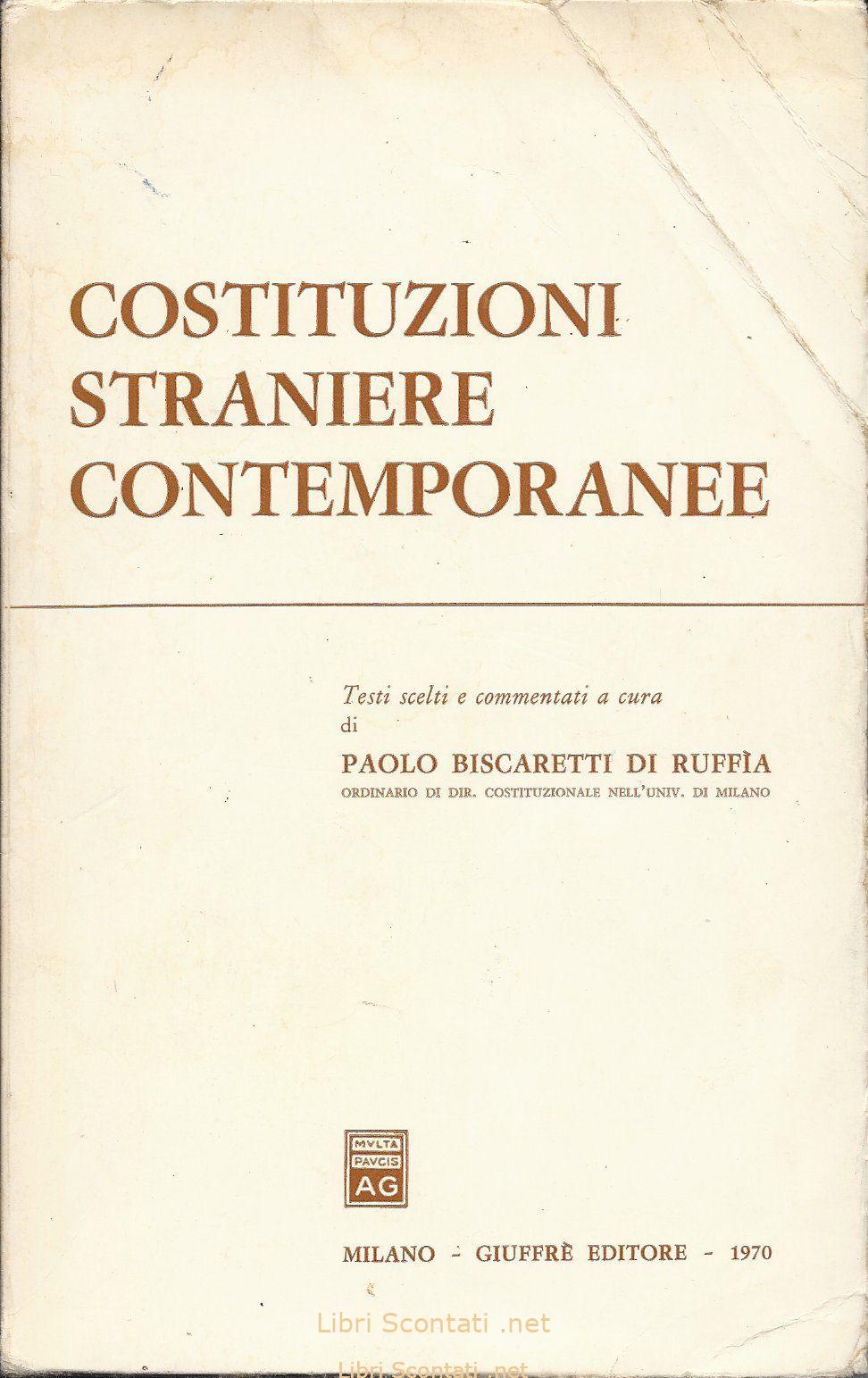 COSTITUZIONI STRANIERE CONTEMPORANEE

Testi scelti e commentati a cura di

PAOLO BISCARETTI DI RUFFÌA
ORDINARIO DI DIR. COSTITUZIONALE NELL'UNIV. DI MILANO

MVLTA PAVCIS AG

MILANO - GIUFFRÈ EDITORE - 1970

Libri Scontati .net

Libri Scontati .net